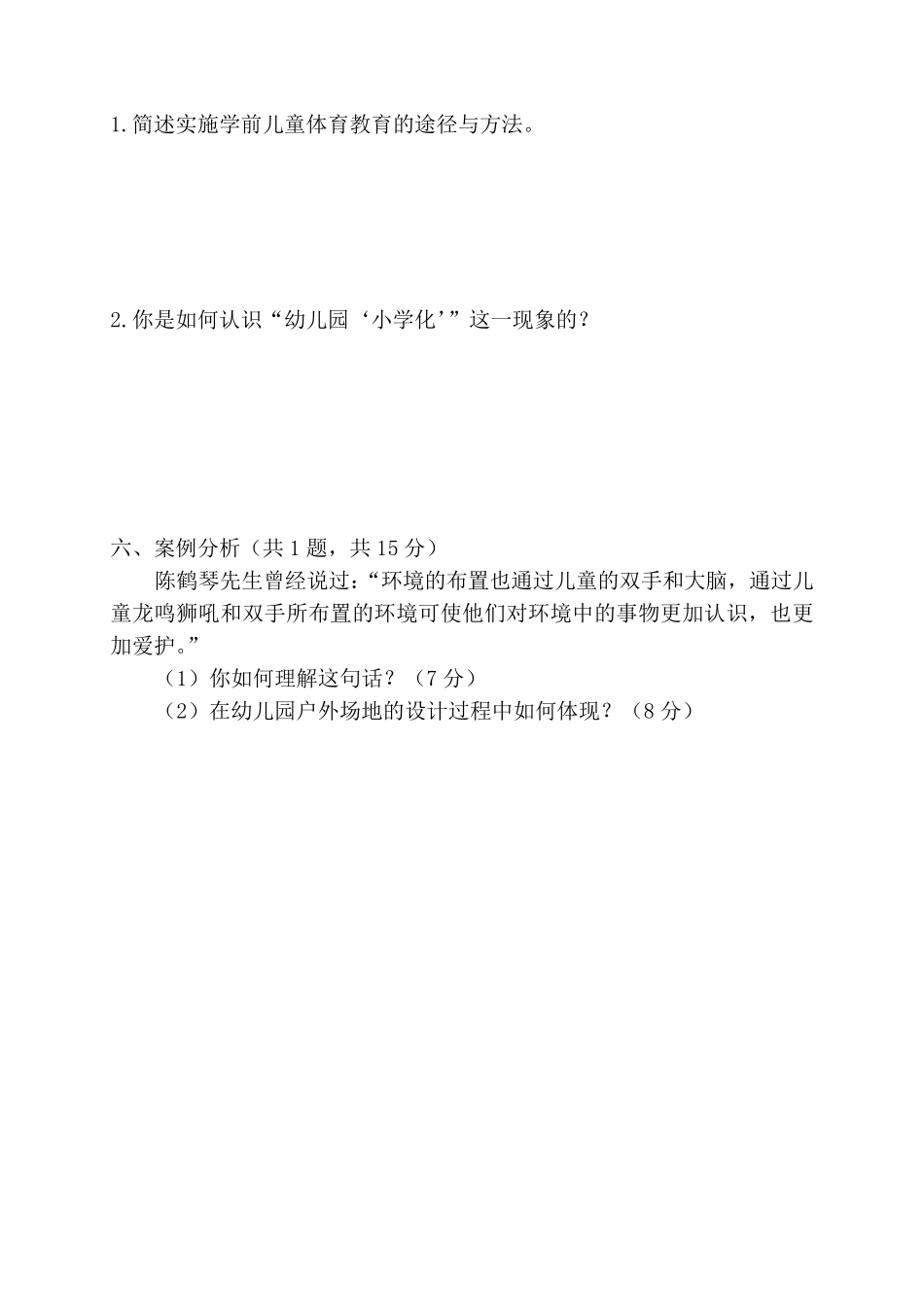 1.简述实施学前儿童体育教育的途径与方法。

2.你是如何认识“幼儿园‘小学化’”这一现象的？

六、案例分析（共 1 题，共 15 分）

陈鹤琴先生曾经说过：“环境的布置也通过儿童的双手和大脑，通过儿童龙鸣狮吼和双手所布置的环境可使他们对环境中的事物更加认识，也更加爱护。”

（1）你如何理解这句话？（7 分）

（2）在幼儿园户外场地的设计过程中如何体现？（8 分）